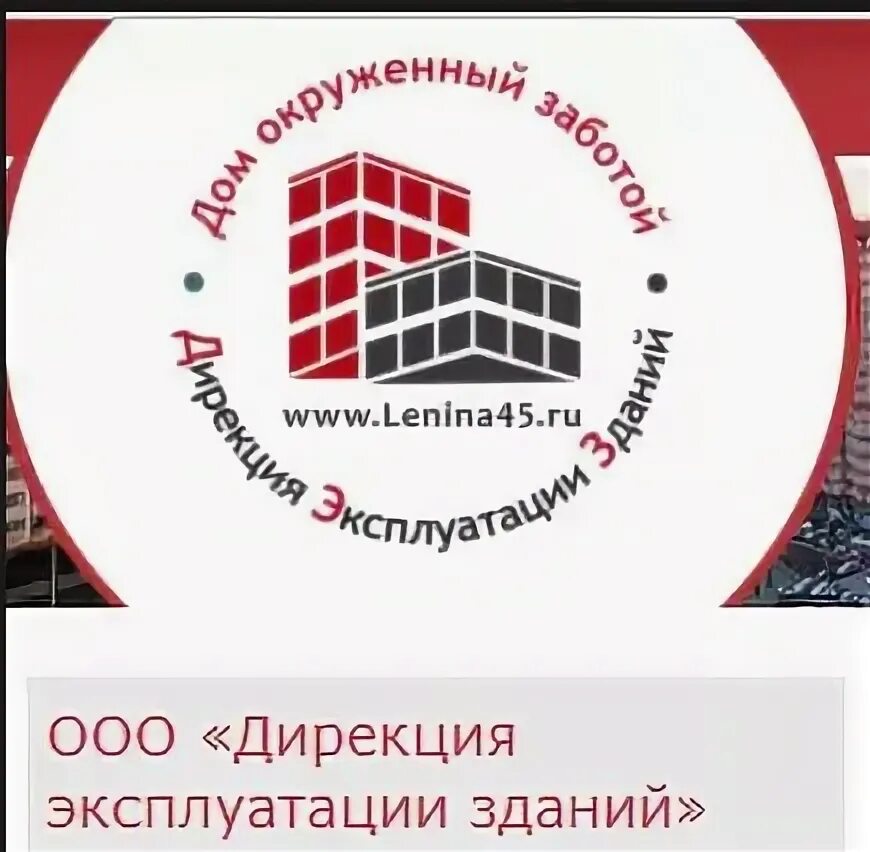 Дом окруженный заботой

www.Lenina45.ru

Дирекция Эксплуатации Зданий

ООО «Дирекция эксплуатации зданий»